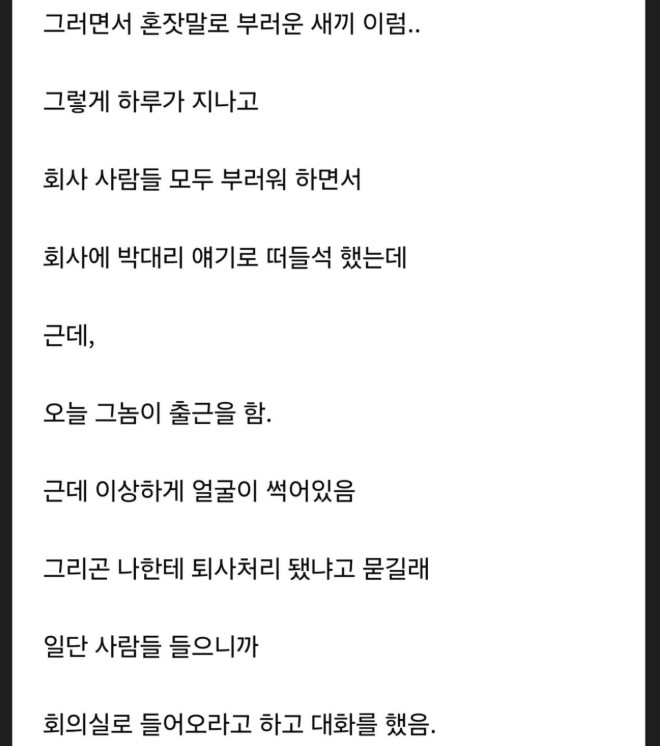 그러면서 혼잣말로 부러운 새끼 이럼..

그렇게 하루가 지나고

회사 사람들 모두 부러워 하면서

회사에 박대리 얘기로 떠들석 했는데

근데,

오늘 그놈이 출근을 함.

근데 이상하게 얼굴이 썩어있음

그리곤 나한테 퇴사처리 됐냐고 묻길래

일단 사람들 들으니까

회의실로 들어오라고 하고 대화를 했음.